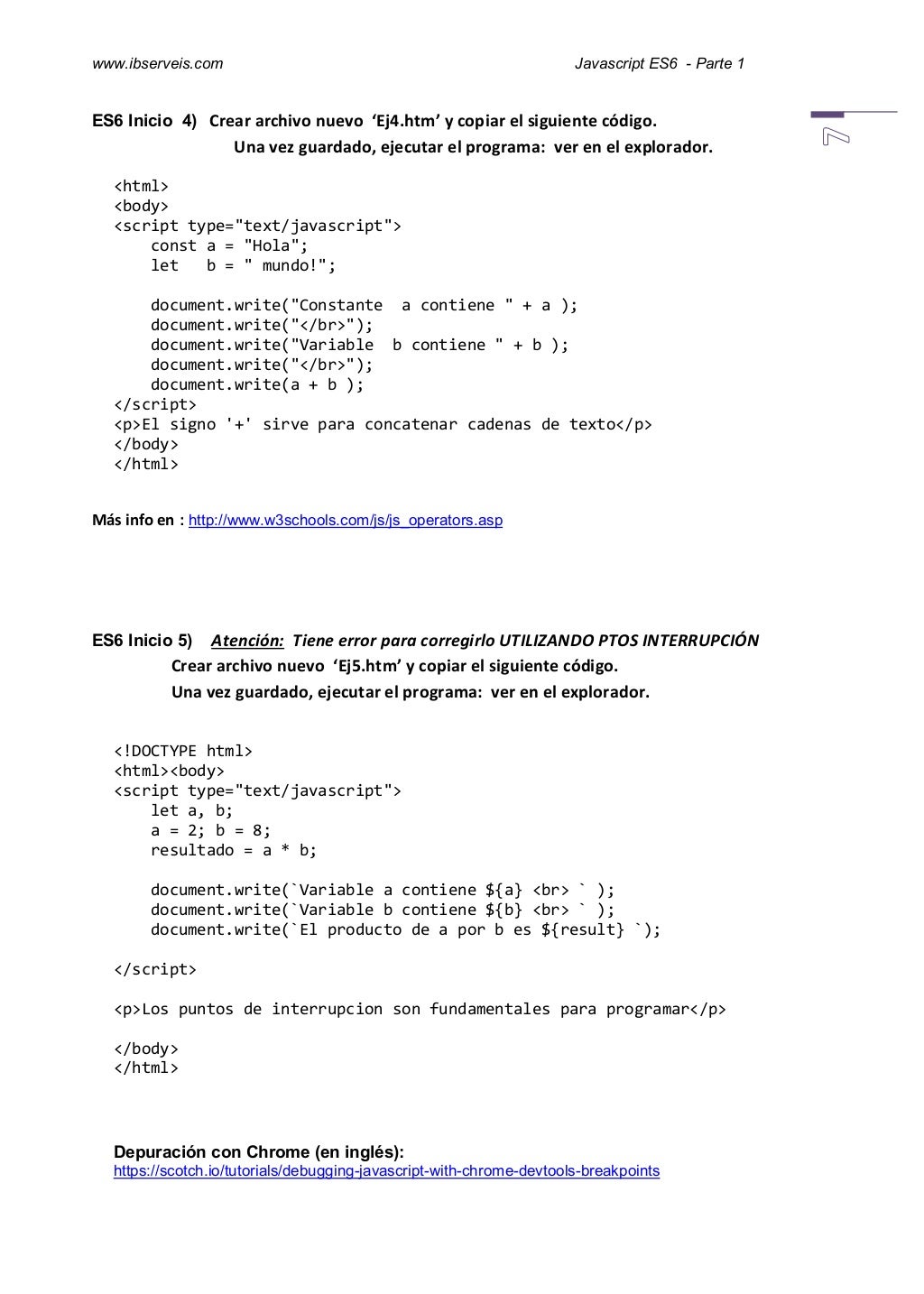 www.ibserveis.com Javascript ES6 - Parte 1

7

ES6 Inicio 4) Crear archivo nuevo ‘Ej4.htm’ y copiar el siguiente código.
Una vez guardado, ejecutar el programa: ver en el explorador.

<html>
<body>
<script type="text/javascript">
const a = "Hola";
let b = " mundo!";

document.write("Constante a contiene " + a );
document.write("</br>");
document.write("Variable b contiene " + b );
document.write("</br>");
document.write(a + b );
</script>
<p>El signo '+' sirve para concatenar cadenas de texto</p>
</body>
</html>

Más info en : http://www.w3schools.com/js/js_operators.asp

ES6 Inicio 5) Atención: Tiene error para corregirlo UTILIZANDO PTOS INTERRUPCIÓN
Crear archivo nuevo ‘Ej5.htm’ y copiar el siguiente código.
Una vez guardado, ejecutar el programa: ver en el explorador.

<!DOCTYPE html>
<html><body>
<script type="text/javascript">
let a, b;
a = 2; b = 8;
resultado = a * b;

document.write(`Variable a contiene ${a} <br> ` );
document.write(`Variable b contiene ${b} <br> ` );
document.write(`El producto de a por b es ${result} `);

</script>

<p>Los puntos de interrupcion son fundamentales para programar</p>

</body>
</html>

Depuración con Chrome (en inglés):
https://scotch.io/tutorials/debugging-javascript-with-chrome-devtools-breakpoints